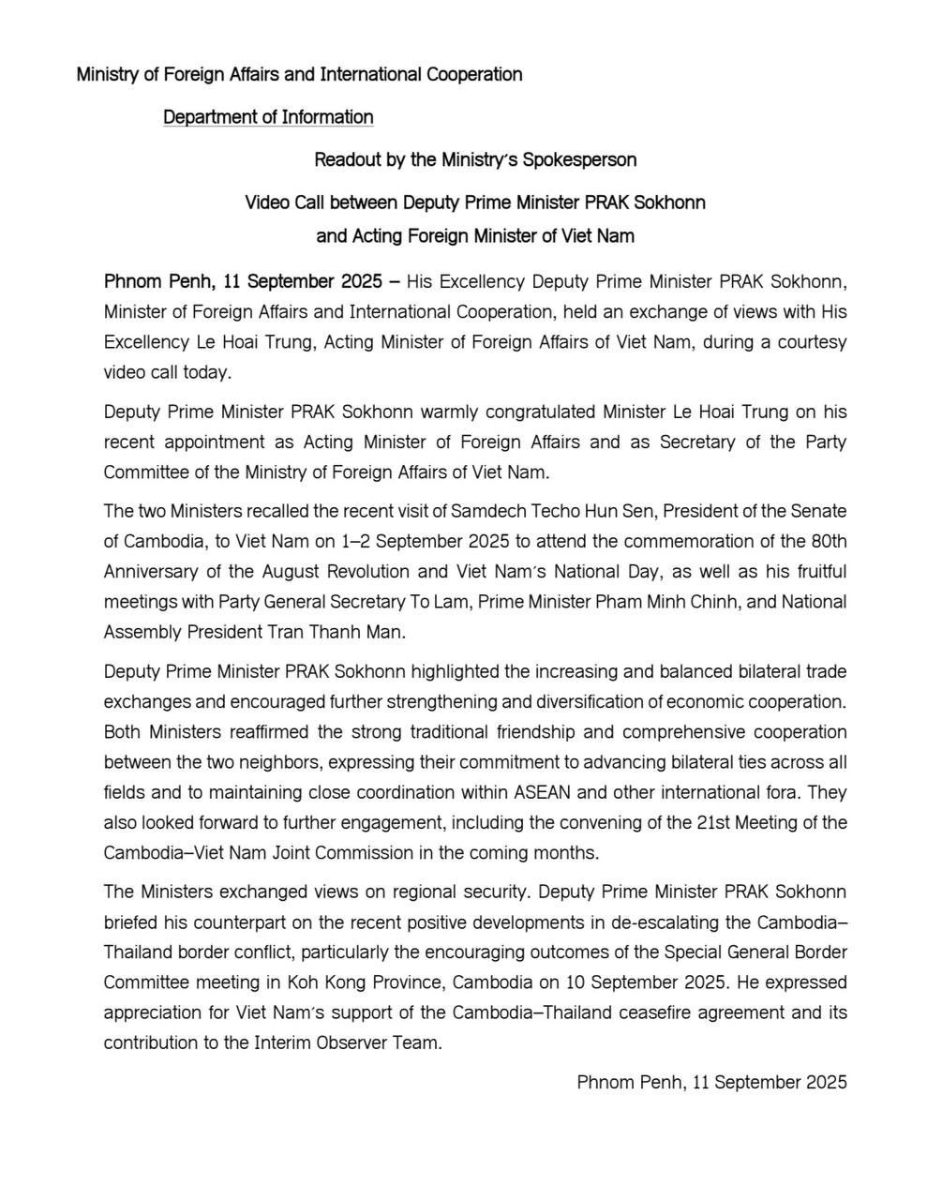 Ministry of Foreign Affairs and International Cooperation

Department of Information

Readout by the Ministry's Spokesperson

Video Call between Deputy Prime Minister PRAK Sokhonn and Acting Foreign Minister of Viet Nam

Phnom Penh, 11 September 2025 – His Excellency Deputy Prime Minister PRAK Sokhonn, Minister of Foreign Affairs and International Cooperation, held an exchange of views with His Excellency Le Hoai Trung, Acting Minister of Foreign Affairs of Viet Nam, during a courtesy video call today.

Deputy Prime Minister PRAK Sokhonn warmly congratulated Minister Le Hoai Trung on his recent appointment as Acting Minister of Foreign Affairs and as Secretary of the Party Committee of the Ministry of Foreign Affairs of Viet Nam.

The two Ministers recalled the recent visit of Samdech Techo Hun Sen, President of the Senate of Cambodia, to Viet Nam on 1–2 September 2025 to attend the commemoration of the 80th Anniversary of the August Revolution and Viet Nam's National Day, as well as his fruitful meetings with Party General Secretary To Lam, Prime Minister Pham Minh Chinh, and National Assembly President Tran Thanh Man.

Deputy Prime Minister PRAK Sokhonn highlighted the increasing and balanced bilateral trade exchanges and encouraged further strengthening and diversification of economic cooperation. Both Ministers reaffirmed the strong traditional friendship and comprehensive cooperation between the two neighbors, expressing their commitment to advancing bilateral ties across all fields and to maintaining close coordination within ASEAN and other international fora. They also looked forward to further engagement, including the convening of the 21st Meeting of the Cambodia–Viet Nam Joint Commission in the coming months.

The Ministers exchanged views on regional security. Deputy Prime Minister PRAK Sokhonn briefed his counterpart on the recent positive developments in de-escalating the Cambodia–Thailand border conflict, particularly the encouraging outcomes of the Special General Border Committee meeting in Koh Kong Province, Cambodia on 10 September 2025. He expressed appreciation for Viet Nam's support of the Cambodia–Thailand ceasefire agreement and its contribution to the Interim Observer Team.

Phnom Penh, 11 September 2025